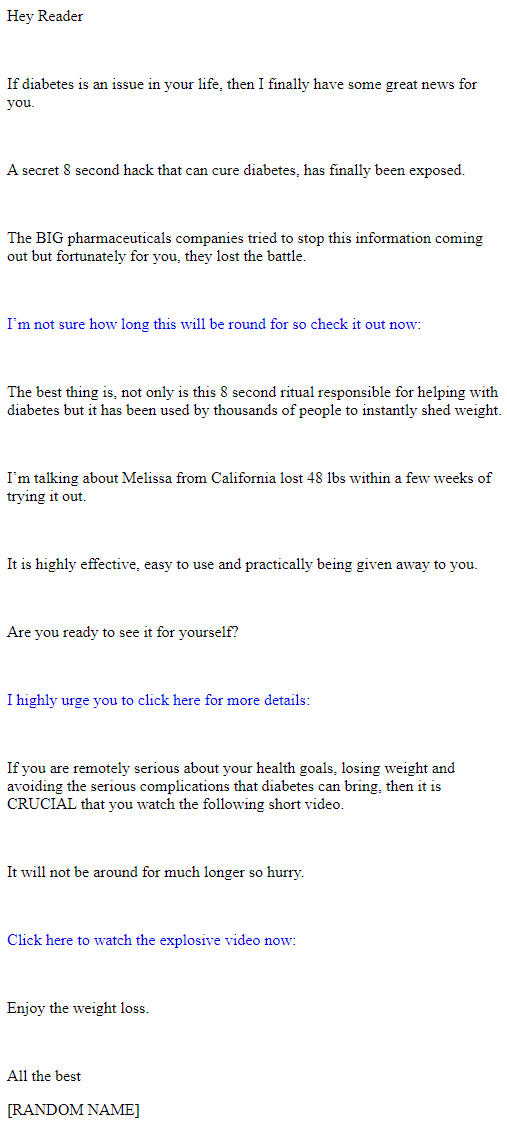 Hey Reader

If diabetes is an issue in your life, then I finally have some great news for you.

A secret 8 second hack that can cure diabetes, has finally been exposed.

The BIG pharmaceuticals companies tried to stop this information coming out but fortunately for you, they lost the battle.

I'm not sure how long this will be round for so check it out now:

The best thing is, not only is this 8 second ritual responsible for helping with diabetes but it has been used by thousands of people to instantly shed weight.

I'm talking about Melissa from California lost 48 lbs within a few weeks of trying it out.

It is highly effective, easy to use and practically being given away to you.

Are you ready to see it for yourself?

I highly urge you to click here for more details:

If you are remotely serious about your health goals, losing weight and avoiding the serious complications that diabetes can bring, then it is CRUCIAL that you watch the following short video.

It will not be around for much longer so hurry.

Click here to watch the explosive video now:

Enjoy the weight loss.

All the best

[RANDOM NAME]